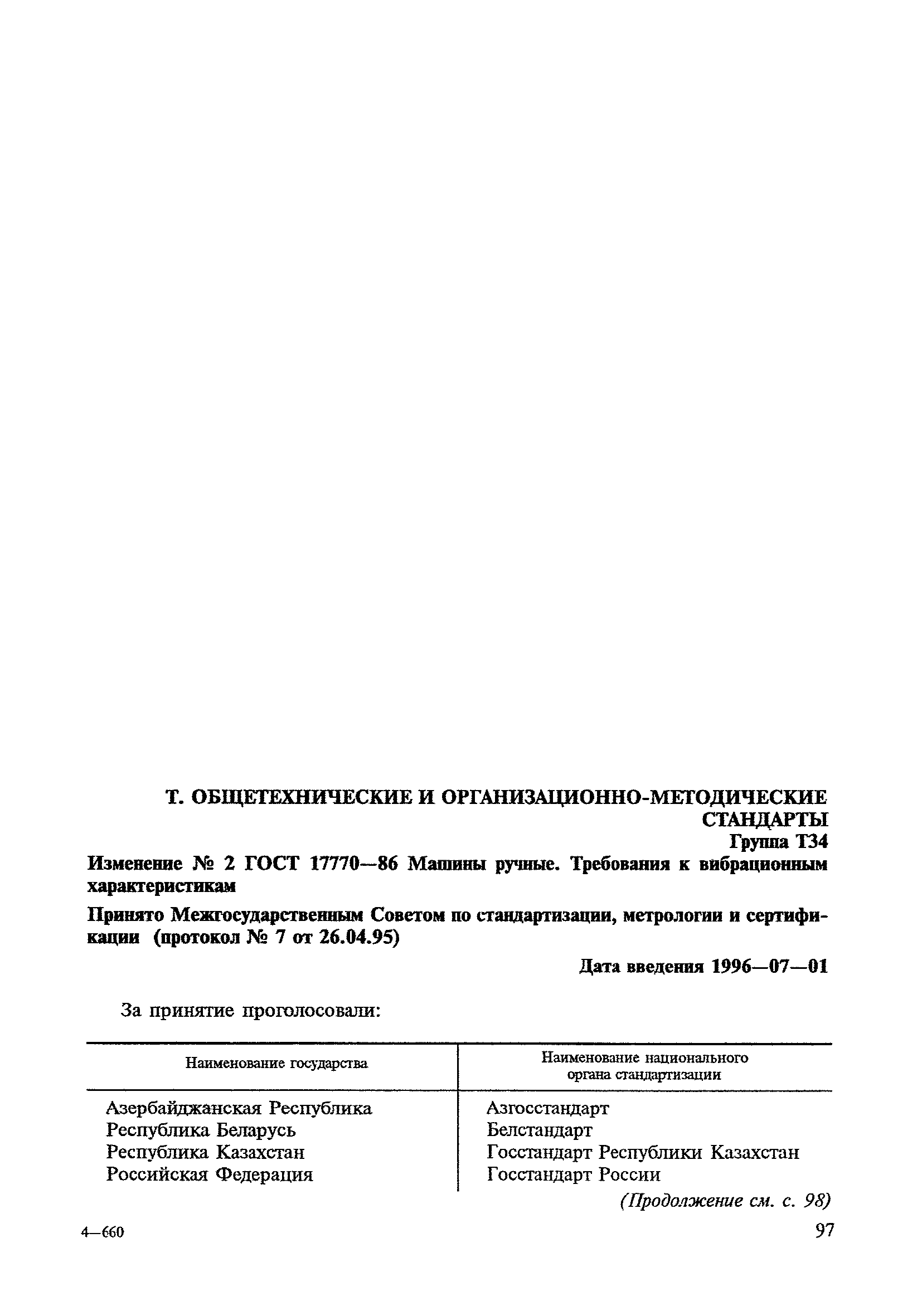 Т. ОБЩЕТЕХНИЧЕСКИЕ И ОРГАНИЗАЦИОННО-МЕТОДИЧЕСКИЕ СТАНДАРТЫ

Группа Т34

Изменение № 2 ГОСТ 17770—86 Машины ручные. Требования к вибрационным характеристикам

Принято Межгосударственным Советом по стандартизации, метрологии и сертификации (протокол № 7 от 26.04.95)

Дата введения 1996—07—01

За принятие проголосовали:

| Наименование государства | Наименование национального органа стандартизации |
|---|---|
| Азербайджанская Республика | Азгосстандарт |
| Республика Беларусь | Белстандарт |
| Республика Казахстан | Госстандарт Республики Казахстан |
| Российская Федерация | Госстандарт России |

(Продолжение см. с. 98)

4—660

97